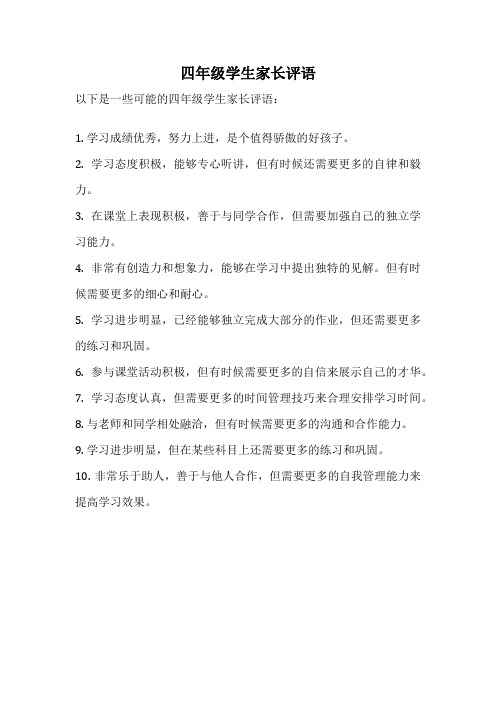 四年级学生家长评语

以下是一些可能的四年级学生家长评语：

1. 学习成绩优秀，努力上进，是个值得骄傲的好孩子。

2. 学习态度积极，能够专心听讲，但有时候还需要更多的自律和毅力。

3. 在课堂上表现积极，善于与同学合作，但需要加强自己的独立学习能力。

4. 非常有创造力和想象力，能够在学习中提出独特的见解。但有时候需要更多的细心和耐心。

5. 学习进步明显，已经能够独立完成大部分的作业，但还需要更多的练习和巩固。

6. 参与课堂活动积极，但有时候需要更多的自信来展示自己的才华。

7. 学习态度认真，但需要更多的时间管理技巧来合理安排学习时间。

8. 与老师和同学相处融洽，但有时候需要更多的沟通和合作能力。

9. 学习进步明显，但在某些科目上还需要更多的练习和巩固。

10. 非常乐于助人，善于与他人合作，但需要更多的自我管理能力来提高学习效果。